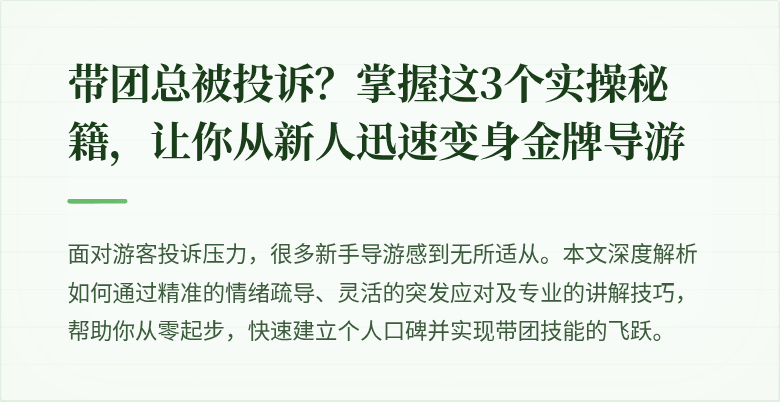 带团总被投诉？掌握这3个实操秘籍，让你从新人迅速变身金牌导游

面对游客投诉压力，很多新手导游感到无所适从。本文深度解析如何通过精准的情绪疏导、灵活的突发应对及专业的讲解技巧，帮助你从零起步，快速建立个人口碑并实现带团技能的飞跃。